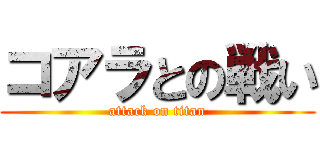 コアラとの戦い

attack on titan